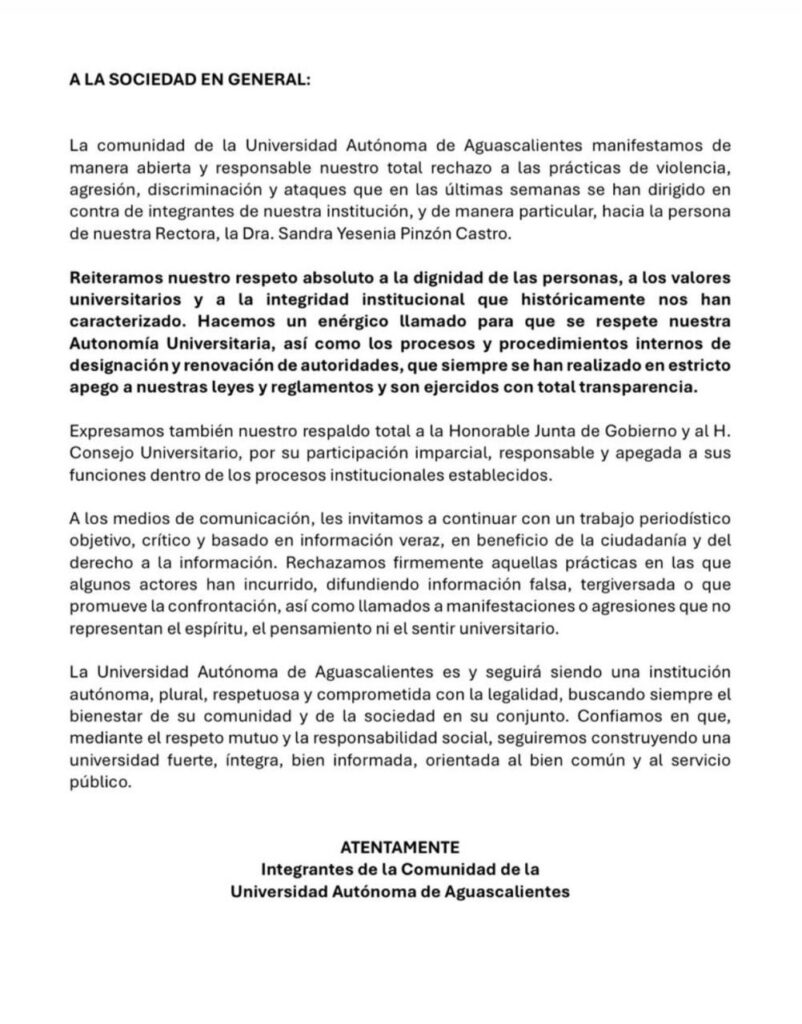 A LA SOCIEDAD EN GENERAL:

La comunidad de la Universidad Autónoma de Aguascalientes manifestamos de manera abierta y responsable nuestro total rechazo a las prácticas de violencia, agresión, discriminación y ataques que en las últimas semanas se han dirigido en contra de integrantes de nuestra institución, y de manera particular, hacia la persona de nuestra Rectora, la Dra. Sandra Yesenia Pinzón Castro.

Reiteramos nuestro respeto absoluto a la dignidad de las personas, a los valores universitarios y a la integridad institucional que históricamente nos han caracterizado. Hacemos un enérgico llamado para que se respete nuestra Autonomía Universitaria, así como los procesos y procedimientos internos de designación y renovación de autoridades, que siempre se han realizado en estricto apego a nuestras leyes y reglamentos y son ejercidos con total transparencia.

Expresamos también nuestro respaldo total a la Honorable Junta de Gobierno y al H. Consejo Universitario, por su participación imparcial, responsable y apegada a sus funciones dentro de los procesos institucionales establecidos.

A los medios de comunicación, les invitamos a continuar con un trabajo periodístico objetivo, crítico y basado en información veraz, en beneficio de la ciudadanía y del derecho a la información. Rechazamos firmemente aquellas prácticas en las que algunos actores han incurrido, difundiendo información falsa, tergiversada o que promueve la confrontación, así como llamados a manifestaciones o agresiones que no representan el espíritu, el pensamiento ni el sentir universitario.

La Universidad Autónoma de Aguascalientes es y seguirá siendo una institución autónoma, plural, respetuosa y comprometida con la legalidad, buscando siempre el bienestar de su comunidad y de la sociedad en su conjunto. Confiamos en que, mediante el respeto mutuo y la responsabilidad social, seguiremos construyendo una universidad fuerte, íntegra, bien informada, orientada al bien común y al servicio público.

ATENTAMENTE
Integrantes de la Comunidad de la
Universidad Autónoma de Aguascalientes